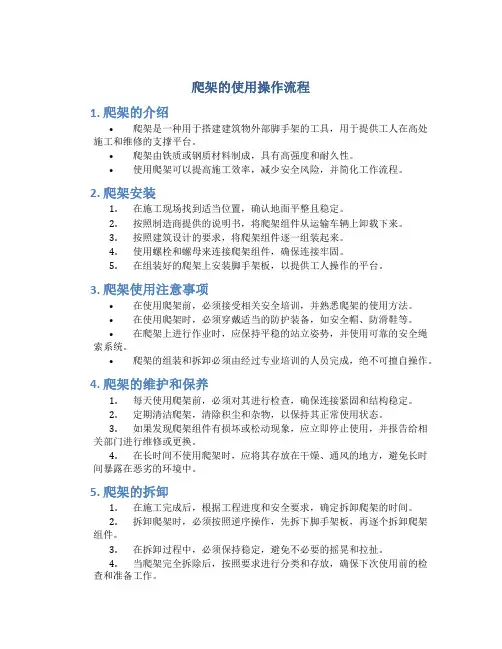 爬架的使用操作流程

1. 爬架的介绍

• 爬架是一种用于搭建建筑物外部脚手架的工具，用于提供工人在高处施工和维修的支撑平台。

• 爬架由铁质或钢质材料制成，具有高强度和耐久性。

• 使用爬架可以提高施工效率，减少安全风险，并简化工作流程。

2. 爬架安装

1. 在施工现场找到适当位置，确认地面平整且稳定。

2. 按照制造商提供的说明书，将爬架组件从运输车辆上卸载下来。

3. 按照建筑设计的要求，将爬架组件逐一组装起来。

4. 使用螺栓和螺母来连接爬架组件，确保连接牢固。

5. 在组装好的爬架上安装脚手架板，以提供工人操作的平台。

3. 爬架使用注意事项

• 在使用爬架前，必须接受相关安全培训，并熟悉爬架的使用方法。

• 在使用爬架时，必须穿戴适当的防护装备，如安全帽、防滑鞋等。

• 在爬架上进行作业时，应保持平稳的站立姿势，并使用可靠的安全绳索系统。

• 爬架的组装和拆卸必须由经过专业培训的人员完成，绝不可擅自操作。

4. 爬架的维护和保养

1. 每天使用爬架前，必须对其进行检查，确保连接紧固和结构稳定。

2. 定期清洁爬架，清除积尘和杂物，以保持其正常使用状态。

3. 如果发现爬架组件有损坏或松动现象，应立即停止使用，并报告给相关部门进行维修或更换。

4. 在长时间不使用爬架时，应将其存放在干燥、通风的地方，避免长时间暴露在恶劣的环境中。

5. 爬架的拆卸

1. 在施工完成后，根据工程进度和安全要求，确定拆卸爬架的时间。

2. 拆卸爬架时，必须按照逆序操作，先拆下脚手架板，再逐个拆卸爬架组件。

3. 在拆卸过程中，必须保持稳定，避免不必要的摇晃和拉扯。

4. 当爬架完全拆除后，按照要求进行分类和存放，确保下次使用前的检查和准备工作。